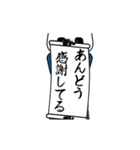 あんどう
感謝してる